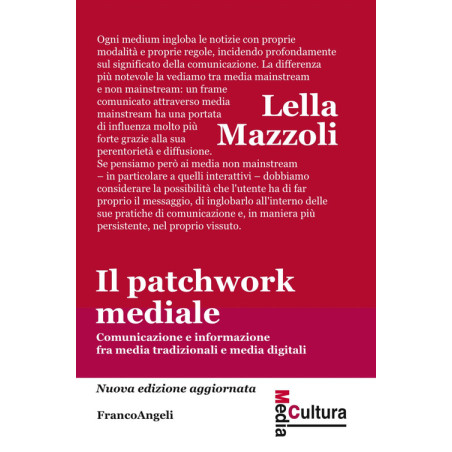 Ogni medium ingloba le notizie con proprie modalità e proprie regole, incidendo profondamente sul significato della comunicazione. La differenza più notevole la vediamo tra media mainstream e non mainstream: un frame comunicato attraverso media mainstream ha una portata di influenza molto più forte grazie alla sua perentorietà e diffusione. Se pensiamo però ai media non mainstream – in particolare a quelli interattivi – dobbiamo considerare la possibilità che l'utente ha di far proprio il messaggio, di inglobarlo all'interno delle sue pratiche di comunicazione e, in maniera più persistente, nel proprio vissuto.

Lella Mazzoli

Il patchwork mediale

Comunicazione e informazione fra media tradizionali e media digitali

Nuova edizione aggiornata

FrancoAngeli

Media Cultura